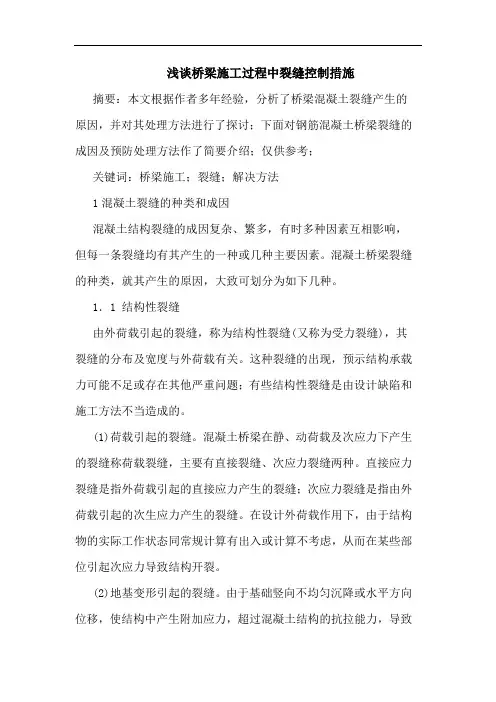 浅谈桥梁施工过程中裂缝控制措施

摘要：本文根据作者多年经验，分析了桥梁混凝土裂缝产生的原因，并对其处理方法进行了探讨；下面对钢筋混凝土桥梁裂缝的成因及预防处理方法作了简要介绍；仅供参考；

关键词：桥梁施工；裂缝；解决方法

1 混凝土裂缝的种类和成因

混凝土结构裂缝的成因复杂、繁多，有时多种因素互相影响，但每一条裂缝均有其产生的一种或几种主要因素。混凝土桥梁裂缝的种类，就其产生的原因，大致可划分为如下几种。

1．1 结构性裂缝

由外荷载引起的裂缝，称为结构性裂缝(又称为受力裂缝)，其裂缝的分布及宽度与外荷载有关。这种裂缝的出现，预示结构承载力可能不足或存在其他严重问题；有些结构性裂缝是由设计缺陷和施工方法不当造成的。

(1)荷载引起的裂缝。混凝土桥梁在静、动荷载及次应力下产生的裂缝称荷载裂缝，主要有直接裂缝、次应力裂缝两种。直接应力裂缝是指外荷载引起的直接应力产生的裂缝；次应力裂缝是指由外荷载引起的次生应力产生的裂缝。在设计外荷载作用下，由于结构物的实际工作状态同常规计算有出入或计算不考虑，从而在某些部位引起次应力导致结构开裂。

(2)地基变形引起的裂缝。由于基础竖向不均匀沉降或水平方向位移，使结构中产生附加应力，超过混凝土结构的抗拉能力，导致